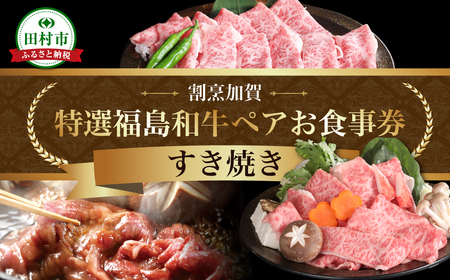 田村市
ふるさと納税

割烹加賀
特選福島和牛ペアお食事券
すき焼き